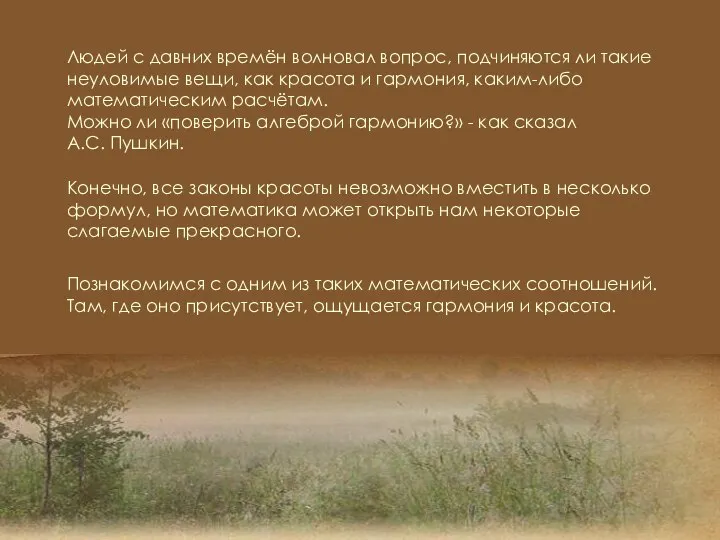 Людей с давних времён волновал вопрос, подчиняются ли такие неуловимые вещи, как красота и гармония, каким-либо математическим расчётам.
Можно ли «поверить алгеброй гармонию?» - как сказал А.С. Пушкин.

Конечно, все законы красоты невозможно вместить в несколько формул, но математика может открыть нам некоторые слагаемые прекрасного.

Познакомимся с одним из таких математических соотношений. Там, где оно присутствует, ощущается гармония и красота.